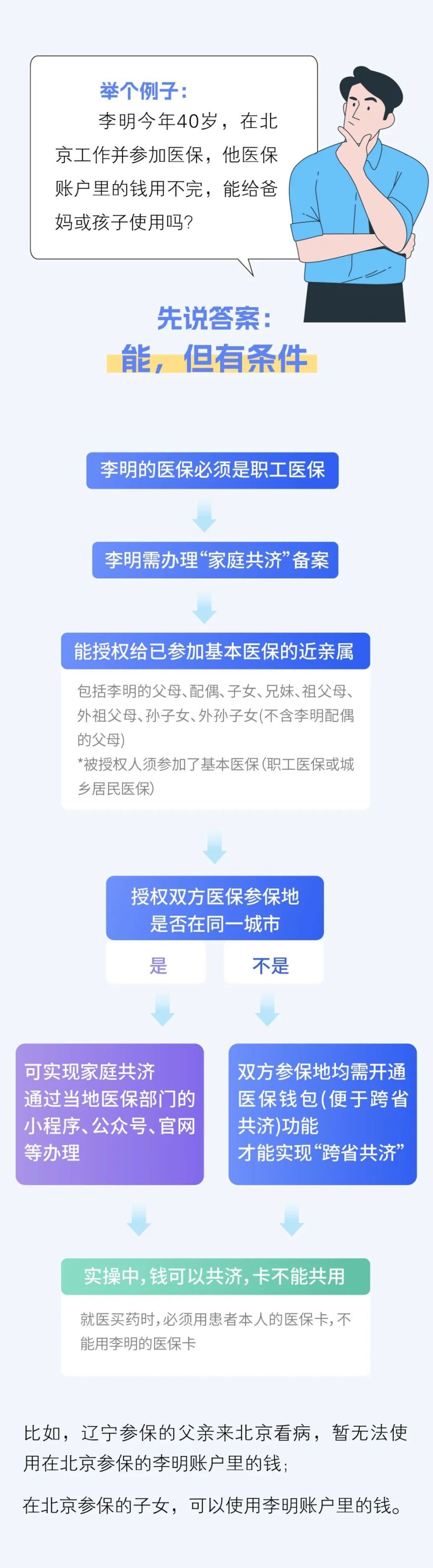 举个例子：

李明今年40岁，在北京工作并参加医保，他医保账户里的钱用不完，能给爸妈或孩子使用吗？

先说答案：

能，但有条件

李明的医保必须是职工医保

李明需办理“家庭共济”备案

能授权给已参加基本医保的近亲属

包括李明的父母、配偶、子女、兄妹、祖父母、外祖父母、孙子女、外孙子女(不含李明配偶的父母)

*被授权人须参加了基本医保(职工医保或城乡居民医保)

授权双方医保参保地是否在同一城市

是

不是

可实现家庭共济 通过当地医保部门的小程序、公众号、官网等办理

双方参保地均需开通医保钱包(便于跨省共济)功能 才能实现“跨省共济”

实操中，钱可以共济，卡不能共用

就医买药时，必须用患者本人的医保卡，不能用李明的医保卡

比如，辽宁参保的父亲来北京看病，暂无法使用在北京参保的李明账户里的钱；

在北京参保的子女，可以使用李明账户里的钱。